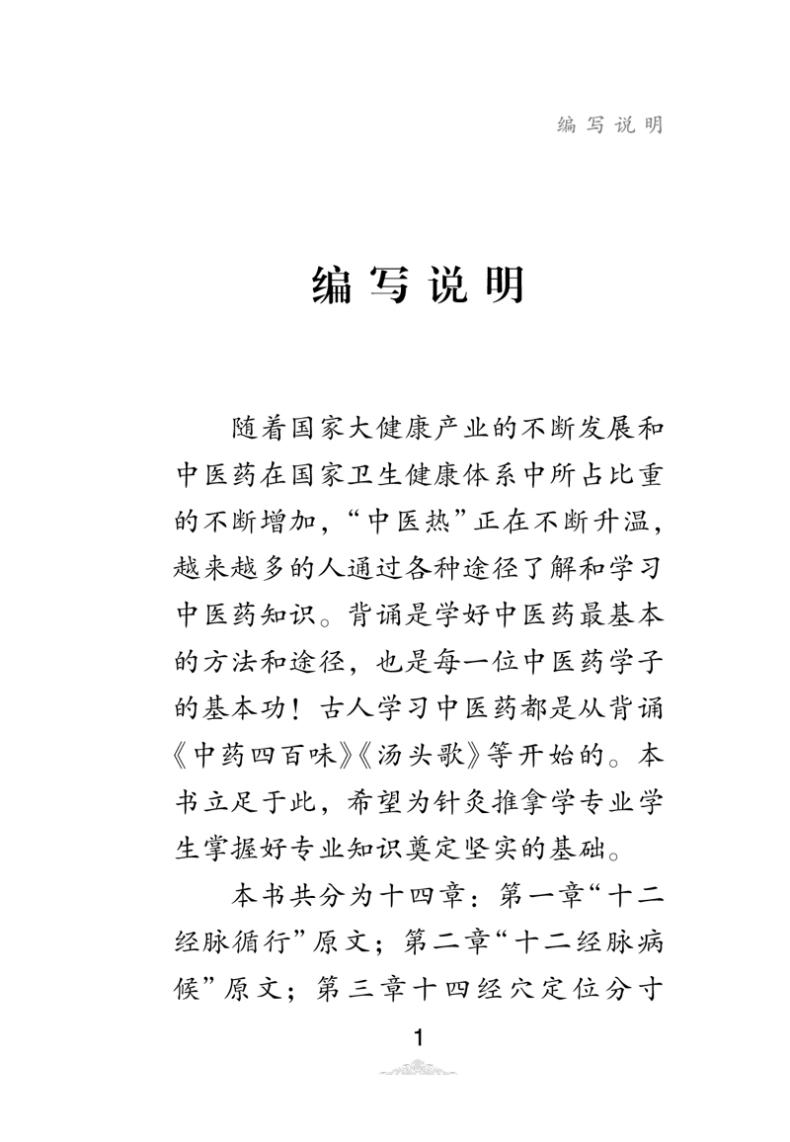 编写说明

编写说明

随着国家大健康产业的不断发展和中医药在国家卫生健康体系中所占比重的不断增加，“中医热”正在不断升温，越来越多的人通过各种途径了解和学习中医药知识。背诵是学好中医药最基本的方法和途径，也是每一位中医药学子的基本功！古人学习中医药都是从背诵《中药四百味》《汤头歌》等开始的。本书立足于此，希望为针灸推拿学专业学生掌握好专业知识奠定坚实的基础。

本书共分为十四章：第一章“十二经脉循行”原文；第二章“十二经脉病候”原文；第三章十四经穴定位分寸

1